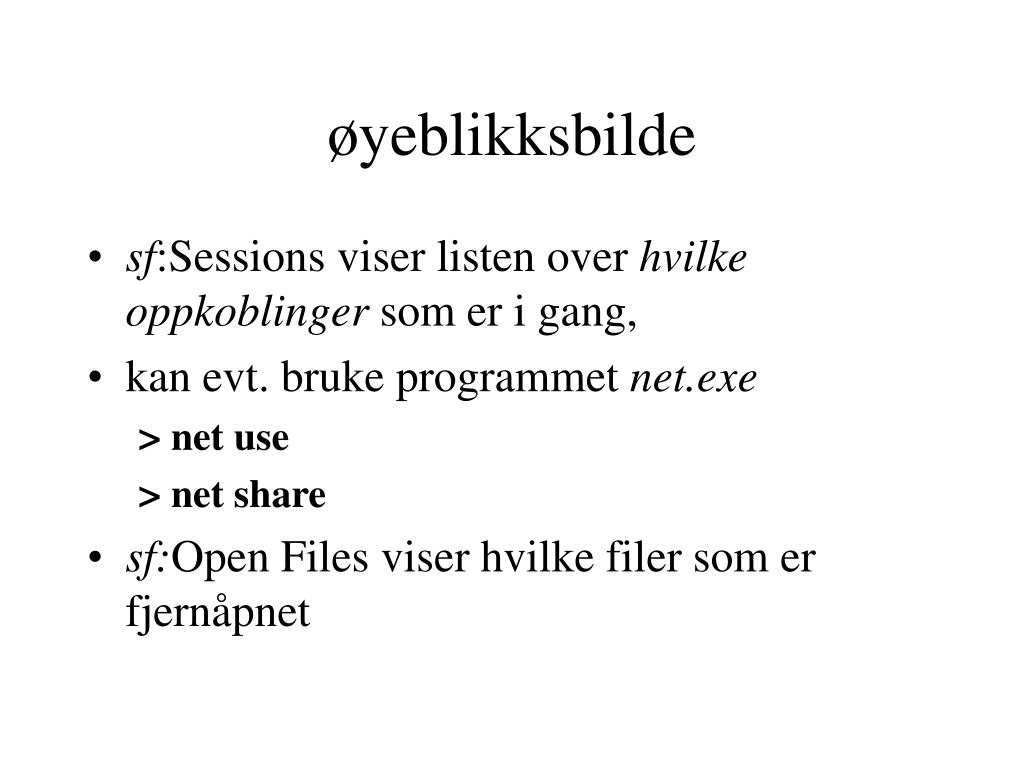 øyeblikksbilde

• sf:Sessions viser listen over hvilke oppkoblinger som er i gang,
• kan evt. bruke programmet net.exe
> net use
> net share
• sf:Open Files viser hvilke filer som er fjernåpnet